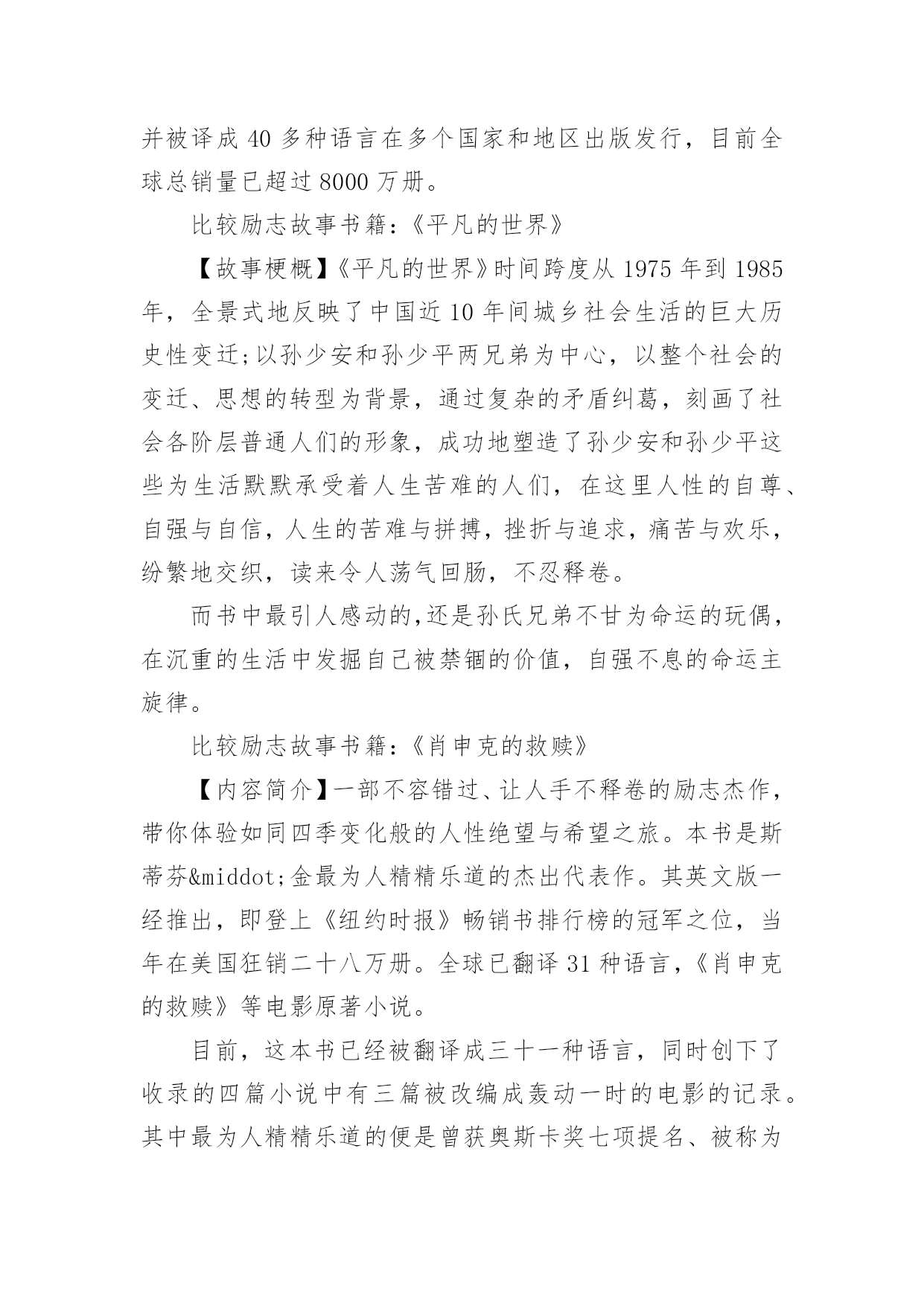 并被译成 40 多种语言在多个国家和地区出版发行，目前全球总销量已超过 8000 万册。

比较励志故事书籍：《平凡的世界》

【故事梗概】《平凡的世界》时间跨度从 1975 年到 1985 年，全景式地反映了中国近 10 年间城乡社会生活的巨大历史性变迁;以孙少安和孙少平两兄弟为中心，以整个社会的变迁、思想的转型为背景，通过复杂的矛盾纠葛，刻画了社会各阶层普通人们的形象，成功地塑造了孙少安和孙少平这些为生活默默承受着人生苦难的人们，在这里人性的自尊、自强与自信，人生的苦难与拼搏，挫折与追求，痛苦与欢乐，纷繁地交织，读来令人荡气回肠，不忍释卷。

而书中最引人感动的,还是孙氏兄弟不甘为命运的玩偶，在沉重的生活中发掘自己被禁锢的价值，自强不息的命运主旋律。

比较励志故事书籍：《肖申克的救赎》

【内容简介】一部不容错过、让人手不释卷的励志杰作，带你体验如同四季变化般的人性绝望与希望之旅。本书是斯蒂芬&middot;金最为人精精乐道的杰出代表作。其英文版一经推出，即登上《纽约时报》畅销书排行榜的冠军之位，当年在美国狂销二十八万册。全球已翻译 31 种语言，《肖申克的救赎》等电影原著小说。

目前，这本书已经被翻译成三十一种语言，同时创下了收录的四篇小说中有三篇被改编成轰动一时的电影的记录。其中最为人精精乐道的便是曾获奥斯卡奖七项提名、被称为